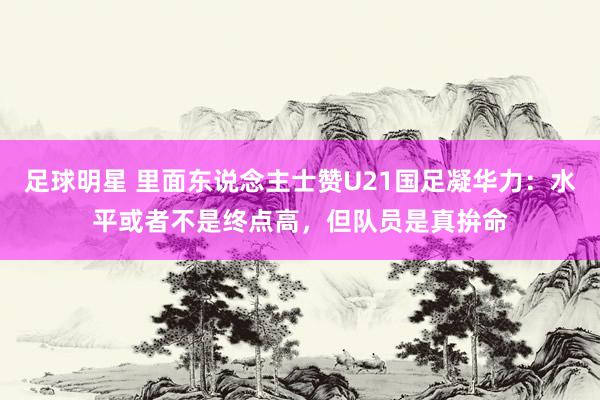 足球明星 里面东说念主士赞U21国足凝华力：水平或者不是终点高，但队员是真拚命